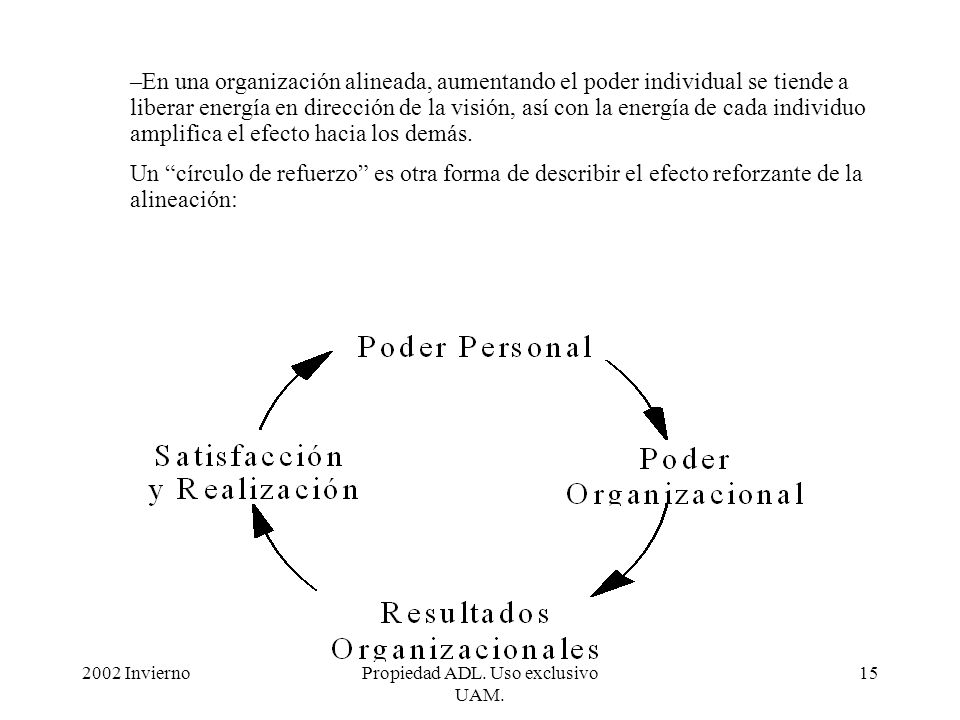 –En una organización alineada, aumentando el poder individual se tiende a liberar energía en dirección de la visión, así con la energía de cada individuo amplifica el efecto hacia los demás.

Un “círculo de refuerzo” es otra forma de describir el efecto reforzante de la alineación:

Poder Personal

Poder Organizacional

Resultados Organizacionales

Satisfacción y Realización

2002 Invierno

Propiedad ADL. Uso exclusivo UAM.

15